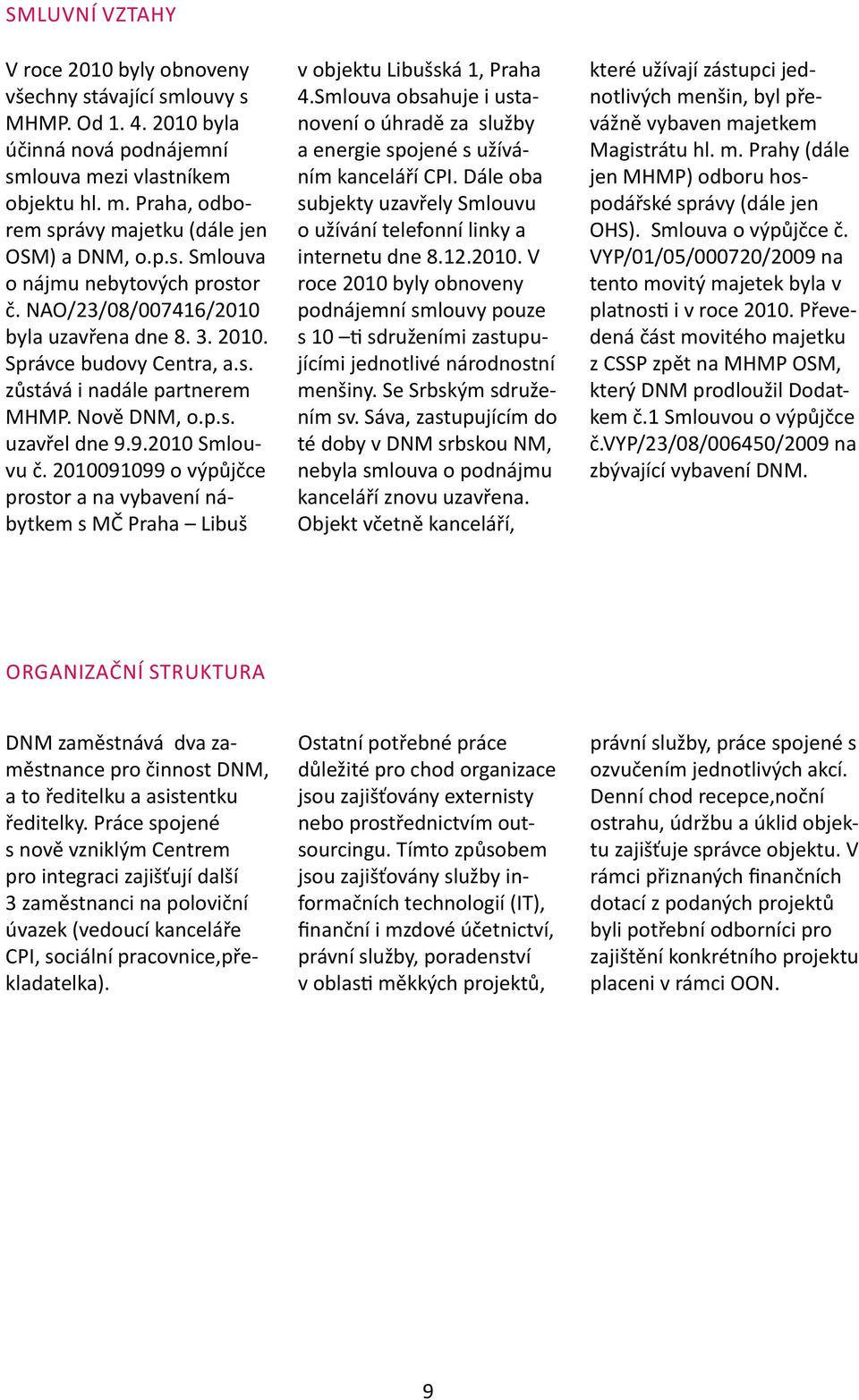 SMLUVNÍ VZTAHY

V roce 2010 byly obnoveny všechny stávající smlouvy s MHMP. Od 1. 4. 2010 byla účinná nová podnájemní smlouva mezi vlastníkem objektu hl. m. Praha, odborem správy majetku (dále jen OSM) a DNM, o.p.s. Smlouva o nájmu nebytových prostor č. NAO/23/08/007416/2010 byla uzavřena dne 8. 3. 2010. Správce budovy Centra, a.s. zůstává i nadále partnerem MHMP. Nově DNM, o.p.s. uzavřel dne 9.9.2010 Smlouvu č. 2010091099 o výpůjčce prostor a na vybavení nábytkem s MČ Praha – Libuš v objektu Libušská 1, Praha 4.Smlouva obsahuje i ustanovení o úhradě za služby a energie spojené s užíváním kanceláří CPI. Dále oba subjekty uzavřely Smlouvu o užívání telefonní linky a internetu dne 8.12.2010. V roce 2010 byly obnoveny podnájemní smlouvy pouze s 10 –ti sdruženími zastupujícími jednotlivé národnostní menšiny. Se Srbským sdružením sv. Sáva, zastupujícím do té doby v DNM srbskou NM, nebyla smlouva o podnájmu kanceláří znovu uzavřena. Objekt včetně kanceláří, které užívají zástupci jednotlivých menšin, byl převážně vybaven majetkem Magistrátu hl. m. Prahy (dále jen MHMP) odboru hospodářské správy (dále jen OHS). Smlouva o výpůjčce č. VYP/01/05/000720/2009 na tento movitý majetek byla v platnosti i v roce 2010. Převedená část movitého majetku z CSSP zpět na MHMP OSM, který DNM prodloužil Dodatkem č.1 Smlouvou o výpůjčce č.VYP/23/08/006450/2009 na zbývající vybavení DNM.

ORGANIZAČNÍ STRUKTURA

DNM zaměstnává dva zaměstnance pro činnost DNM, a to ředitelku a asistentku ředitelky. Práce spojené s nově vzniklým Centrem pro integraci zajišťují další 3 zaměstnanci na poloviční úvazek (vedoucí kanceláře CPI, sociální pracovnice,překladatelka).

Ostatní potřebné práce důležité pro chod organizace jsou zajišťovány externisty nebo prostřednictvím outsourcingu. Tímto způsobem jsou zajišťovány služby informačních technologií (IT), finanční i mzdové účetnictví, právní služby, poradenství v oblasti měkkých projektů, právní služby, práce spojené s ozvučením jednotlivých akcí. Denní chod recepce,noční ostrahu, údržbu a úklid objektu zajišťuje správce objektu. V rámci přiznaných finančních dotací z podaných projektů byli potřební odborníci pro zajištění konkrétního projektu placeni v rámci OON.

9